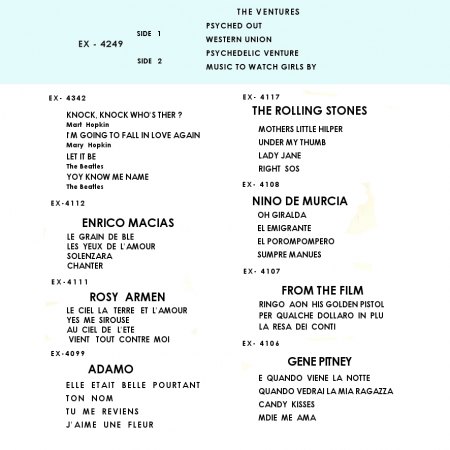 THE VENTURES

EX - 4249

SIDE 1

PSYCHED OUT
WESTERN UNION

SIDE 2

PSYCHEDELIC VENTURE
MUSIC TO WATCH GIRLS BY

EX- 4342

KNOCK, KNOCK WHO'S THER ?
Mart Hopkin
I'M GOING TO FALL IN LOVE AGAIN
Mary Hopkin
LET IT BE
The Beatles
YOY KNOW ME NAME
The Beatles

EX-4112

ENRICO MACIAS

LE GRAIN DE BLE
LES YEUX DE L'AMOUR
SOLENZARA
CHANTER

EX-4111

ROSY ARMEN

LE CIEL LA TERRE ET L'AMOUR
YES ME SIROUSE
AU CIEL DE L'ETE
VIENT TOUT CONTRE MOI

EX-4099

ADAMO

ELLE ETAIT BELLE POURTANT
TON NOM
TU ME REVIENS
J'AIME UNE FLEUR

EX- 4117

THE ROLLING STONES

MOTHERS LITTLE HILPER
UNDER MY THUMB
LADY JANE
RIGHT SOS

EX- 4108

NINO DE MURCIA

OH GIRALDA
EL EMIGRANTE
EL POROMPOMPERO
SUMPRE MANUES

EX- 4107

FROM THE FILM

RINGO AON HIS GOLDEN PISTOL
PER QUALCHE DOLLARO IN PLU
LA RESA DEI CONTI

EX- 4106

GENE PITNEY

E QUANDO VIENE LA NOTTE
QUANDO VEDRAI LA MIA RAGAZZA
CANDY KISSES
MDIE ME AMA